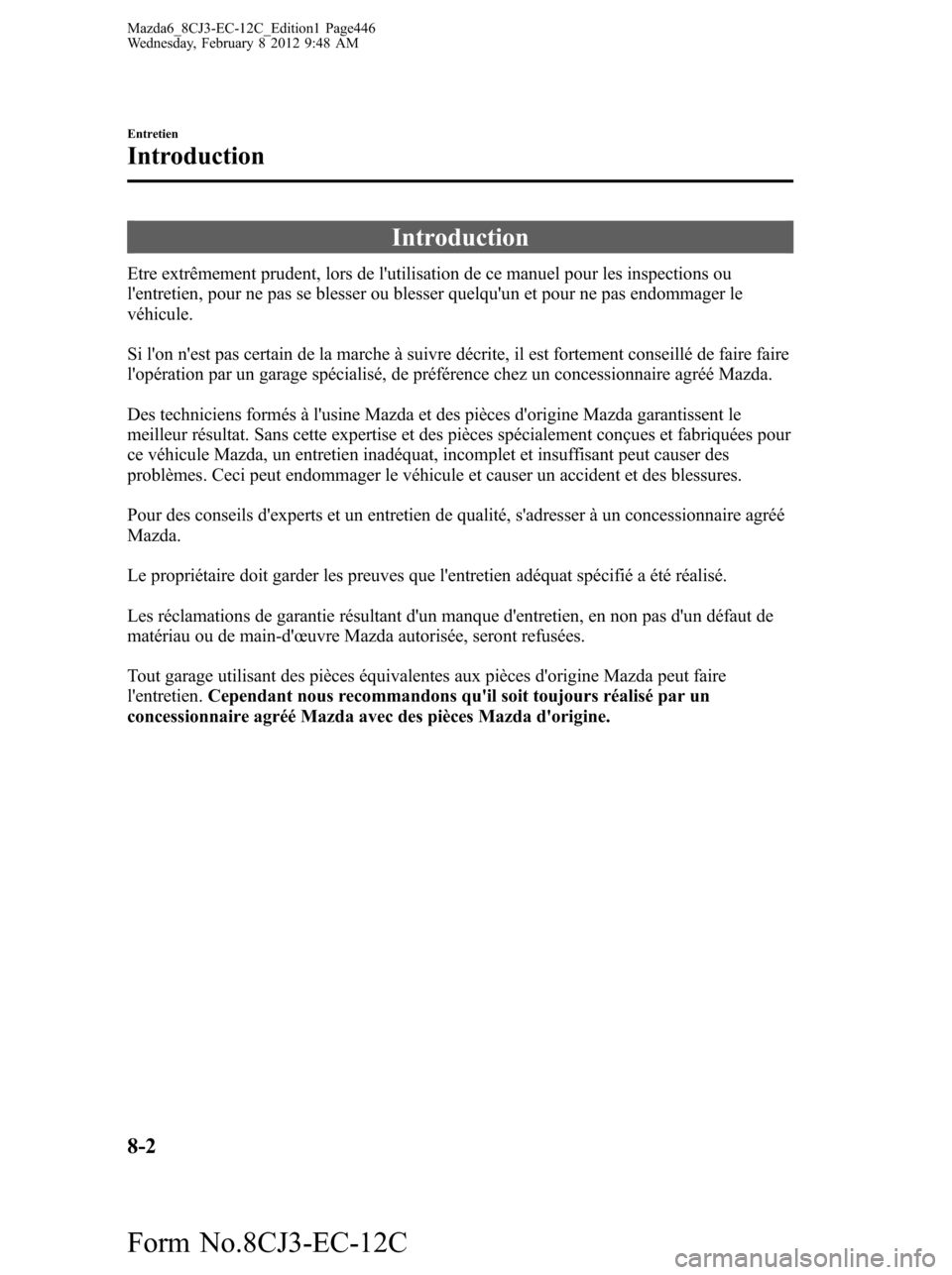 Mazda6_8CJ3-EC-12C_Edition1 Page446
Wednesday, February 8 2012 9:48 AM

Entretien

Introduction

Introduction

Etre extrêmement prudent, lors de l'utilisation de ce manuel pour les inspections ou l'entretien, pour ne pas se blesser ou blesser quelqu'un et pour ne pas endommager le véhicule.

Si l'on n'est pas certain de la marche à suivre décrite, il est fortement conseillé de faire faire l'opération par un garage spécialisé, de préférence chez un concessionnaire agréé Mazda.

Des techniciens formés à l'usine Mazda et des pièces d'origine Mazda garantissent le meilleur résultat. Sans cette expertise et des pièces spécialement conçues et fabriquées pour ce véhicule Mazda, un entretien inadéquat, incomplet et insuffisant peut causer des problèmes. Ceci peut endommager le véhicule et causer un accident et des blessures.

Pour des conseils d'experts et un entretien de qualité, s'adresser à un concessionnaire agréé Mazda.

Le propriétaire doit garder les preuves que l'entretien adéquat spécifié a été réalisé.

Les réclamations de garantie résultant d'un manque d'entretien, en non pas d'un défaut de matériau ou de main-d'œuvre Mazda autorisée, seront refusées.

Tout garage utilisant des pièces équivalentes aux pièces d'origine Mazda peut faire l'entretien. Cependant nous recommandons qu'il soit toujours réalisé par un concessionnaire agréé Mazda avec des pièces Mazda d'origine.

8-2

Form No.8CJ3-EC-12C

carmanualsonline.info